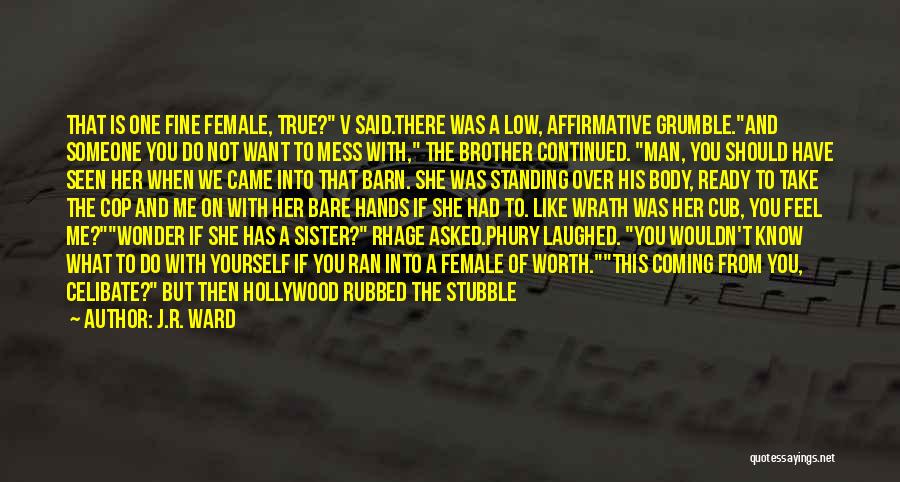 THAT IS ONE FINE FEMALE, TRUE?" V SAID.THERE WAS A LOW, AFFIRMATIVE GRUMBLE."AND SOMEONE YOU DO NOT WANT TO MESS WITH," THE BROTHER CONTINUED. "MAN, YOU SHOULD HAVE SEEN HER WHEN WE CAME INTO THAT BARN. SHE WAS STANDING OVER HIS BODY, READY TO TAKE THE COP AND ME ON WITH HER BARE HANDS IF SHE HAD TO. LIKE WRATH WAS HER CUB, YOU FEEL ME?""WONDER IF SHE HAS A SISTER?" RHAGE ASKED.PHURY LAUGHED. "YOU WOULDN'T KNOW WHAT TO DO WITH YOURSELF IF YOU RAN INTO A FEMALE OF WORTH.""THIS COMING FROM YOU, CELIBATE?" BUT THEN HOLLYWOOD RUBBED THE STUBBLE

— AUTHOR: J.R. WARD

quotessayings.net